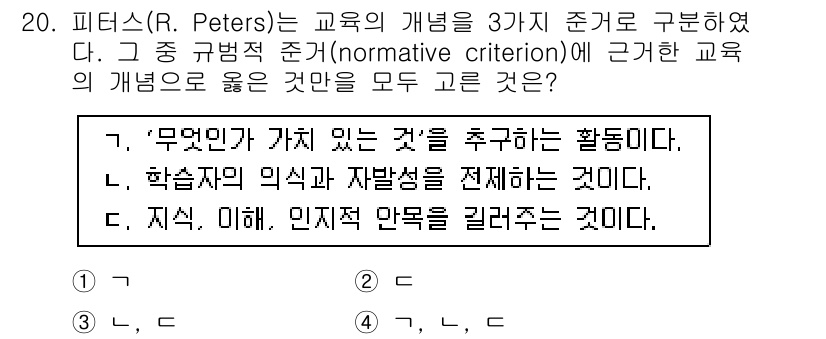 20. 피터스(R. Peters)는 교육의 개념을 3가지 준거로 구분하였다. 그 중 규범적 준거(normative criterion)에 근거한 교육의 개념으로 옳은 것만을 모두 고른 것은?

ㄱ. '무엇인가 가치 있는 것'을 추구하는 활동이다.
ㄴ. 학습자의 의식과 자발성을 전제하는 것이다.
ㄷ. 지식, 이해, 인지적 안목을 길러주는 것이다.

① ㄱ
② ㄷ
③ ㄴ, ㄷ
④ ㄱ, ㄴ, ㄷ